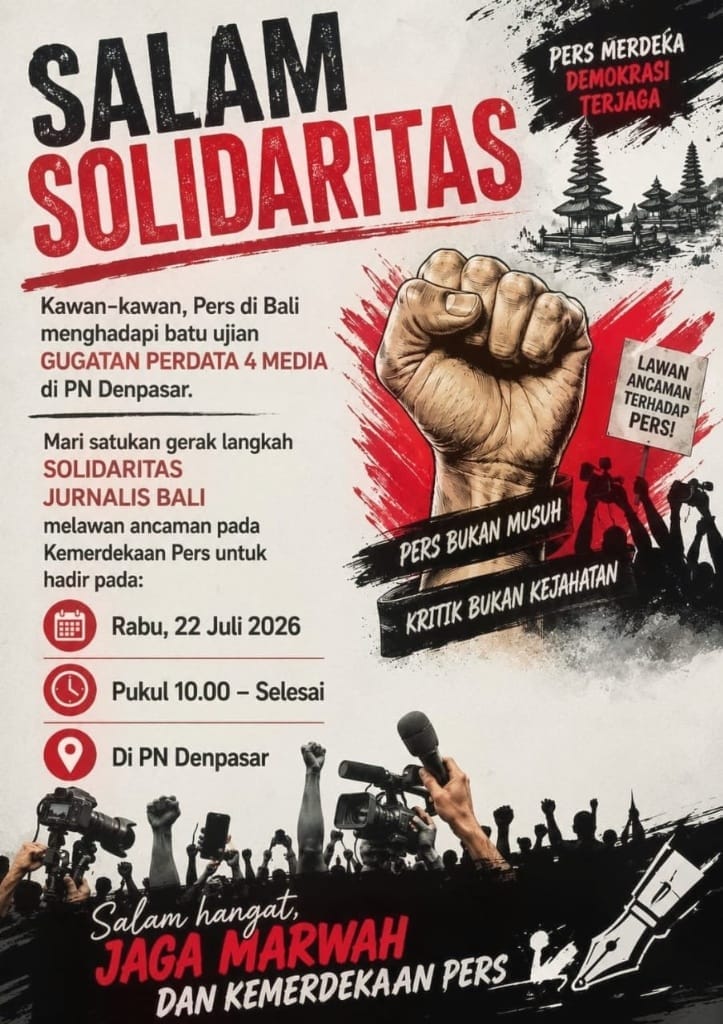 SALAM SOLIDARITAS

PERS MERDEKA
DEMOKRASI TERJAGA

Kawan-kawan, Pers di Bali menghadapi batu ujian GUGATAN PERDATA 4 MEDIA di PN Denpasar.

Mari satukan gerak langkah SOLIDARITAS JURNALIS BALI melawan ancaman pada Kemerdekaan Pers untuk hadir pada:

Rabu, 22 Juli 2026

Pukul 10.00 – Selesai

Di PN Denpasar

LAWAN ANCAMAN TERHADAP PERS!

PERS BUKAN MUSUH

KRITIK BUKAN KEJAHATAN

Salam hangat,
JAGA MARWAH
DAN KEMERDEKAAN PERS